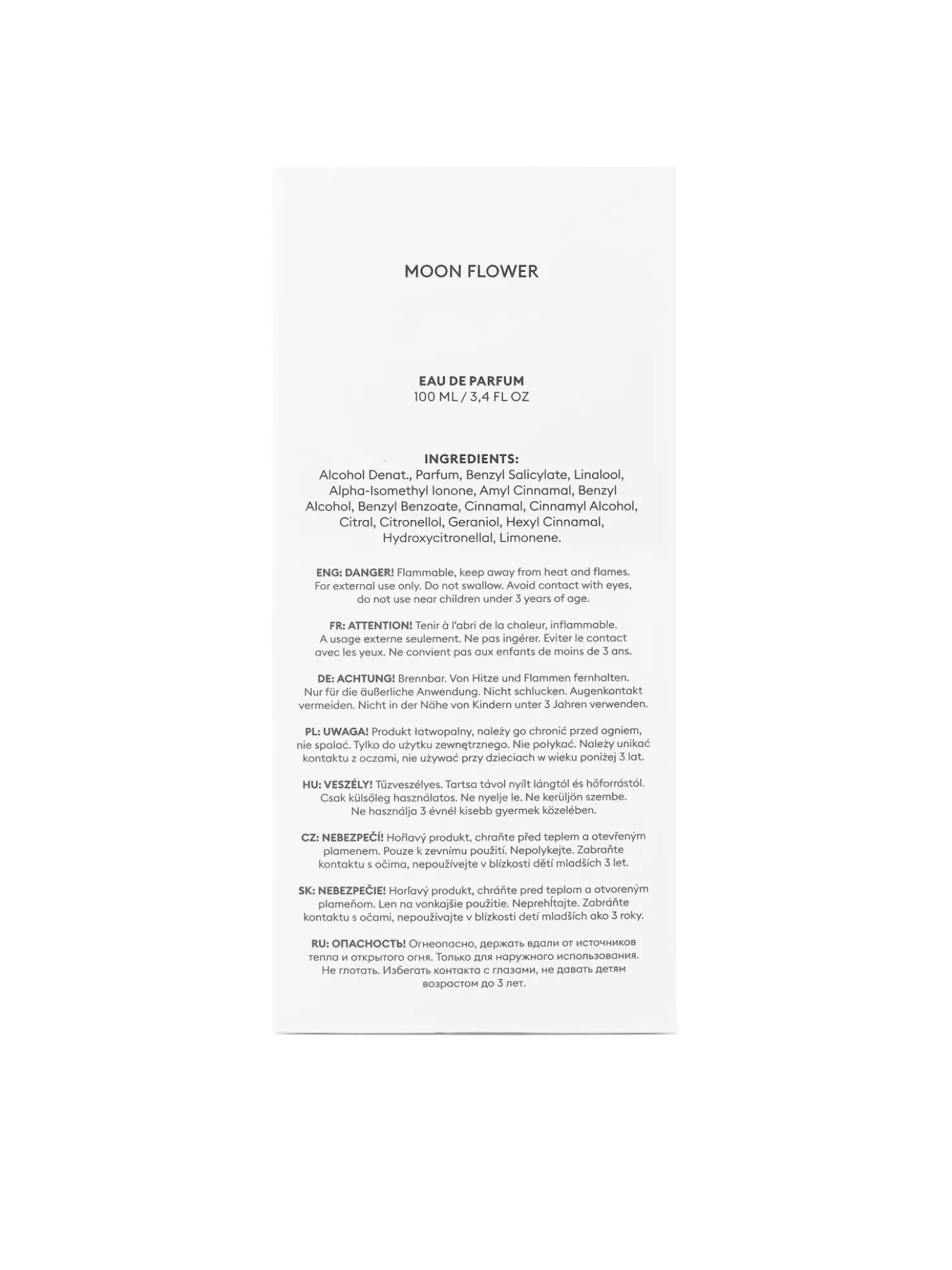 MOON FLOWER

EAU DE PARFUM
100 ML / 3,4 FL OZ

INGREDIENTS:
Alcohol Denat., Parfum, Benzyl Salicylate, Linalool, Alpha-Isomethyl Ionone, Amyl Cinnamal, Benzyl Alcohol, Benzyl Benzoate, Cinnamal, Cinnamyl Alcohol, Citral, Citronellol, Geraniol, Hexyl Cinnamal, Hydroxycitronellal, Limonene.

ENG: DANGER! Flammable, keep away from heat and flames. For external use only. Do not swallow. Avoid contact with eyes, do not use near children under 3 years of age.

FR: ATTENTION! Tenir à l'abri de la chaleur, inflammable. A usage externe seulement. Ne pas ingérer. Eviter le contact avec les yeux. Ne convient pas aux enfants de moins de 3 ans.

DE: ACHTUNG! Brennbar. Von Hitze und Flammen fernhalten. Nur für die äußerliche Anwendung. Nicht schlucken. Augenkontakt vermeiden. Nicht in der Nähe von Kindern unter 3 Jahren verwenden.

PL: UWAGA! Produkt łatwopalny, należy go chronić przed ogniem, nie spalać. Tylko do użytku zewnętrznego. Nie połykać. Należy unikać kontaktu z oczami, nie używać przy dzieciach w wieku poniżej 3 lat.

HU: VESZÉLY! Tűzveszélyes. Tartsa távol nyílt lángtól és hőforrástól. Csak külsőleg használatos. Ne nyelje le. Ne kerüljön szembe. Ne használja 3 évnél kisebb gyermek közelében.

CZ: NEBEZPEČÍ! Hořlavý produkt, chraňte před teplem a otevřeným plamenem. Pouze k zevnímu použití. Nepolykejte. Zabraňte kontaktu s očima, nepoužívejte v blízkosti dětí mladších 3 let.

SK: NEBEZPEČIE! Horľavý produkt, chráňte pred teplom a otvoreným plameňom. Len na vonkajšie použitie. Neprehĺtajte. Zabráňte kontaktu s očami, nepoužívajte v blízkosti detí mladších ako 3 roky.

RU: ОПАСНОСТЬ! Огнеопасно, держать вдали от источников тепла и открытого огня. Только для наружного использования. Не глотать. Избегать контакта с глазами, не давать детям возрастом до 3 лет.